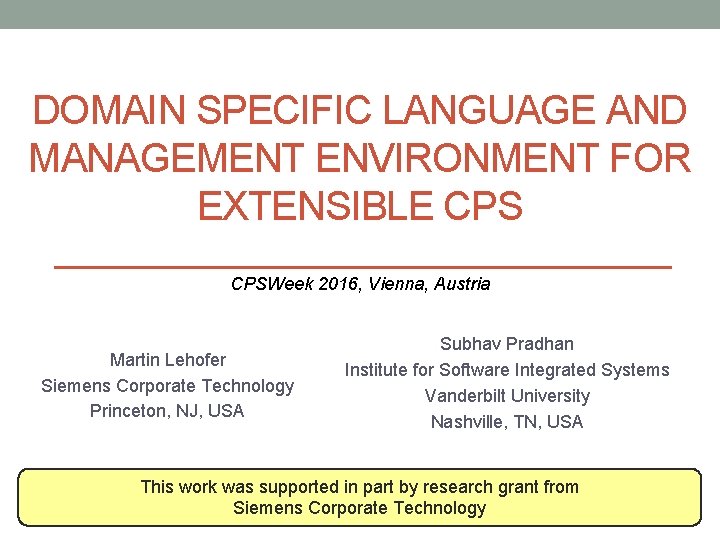 DOMAIN SPECIFIC LANGUAGE AND MANAGEMENT ENVIRONMENT FOR EXTENSIBLE CPS

CPSWeek 2016, Vienna, Austria

Martin Lehofer
Siemens Corporate Technology
Princeton, NJ, USA

Subhav Pradhan
Institute for Software Integrated Systems
Vanderbilt University
Nashville, TN, USA

This work was supported in part by research grant from Siemens Corporate Technology